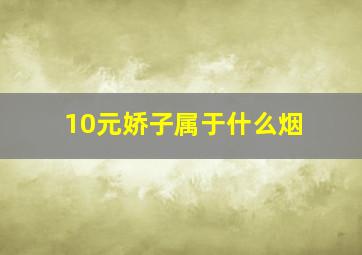 10元娇子属于什么烟